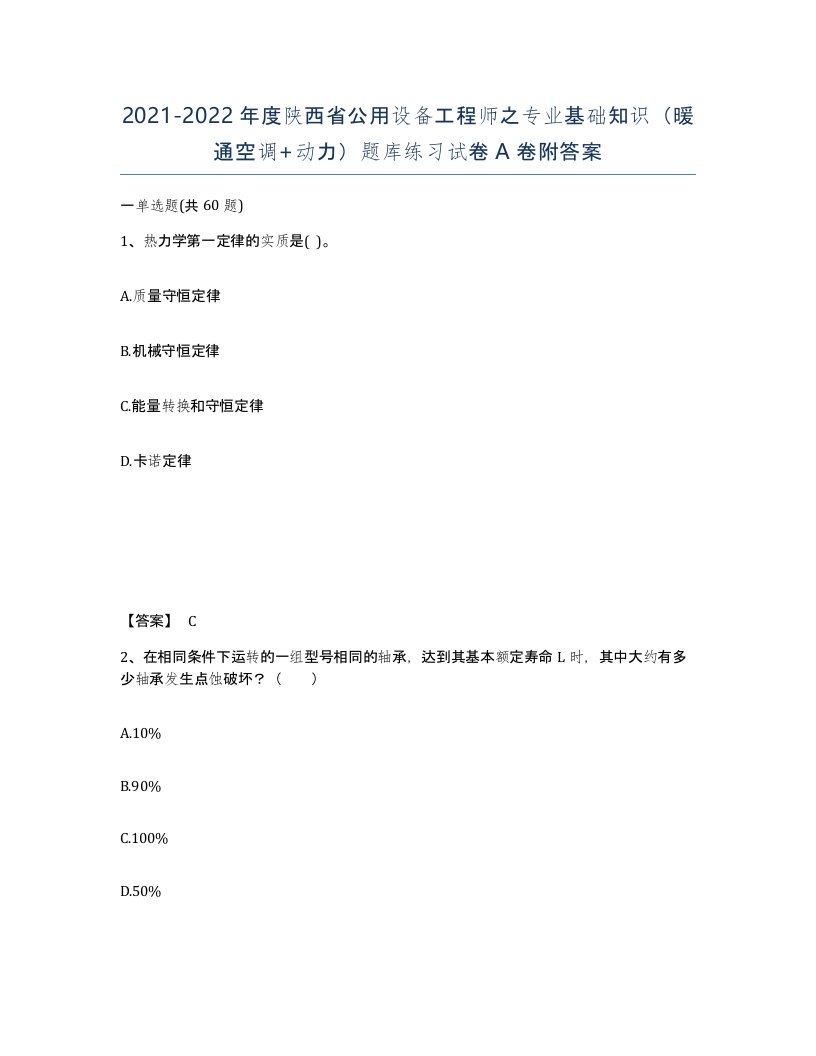 2021-2022年度陕西省公用设备工程师之专业基础知识（暖通空调+动力）题库练习试卷A卷附答案

一单选题(共60题)

1、热力学第一定律的实质是( )。

A.质量守恒定律

B.机械守恒定律

C.能量转换和守恒定律

D.卡诺定律

【答案】 C

2、在相同条件下运转的一组型号相同的轴承，达到其基本额定寿命L时，其中大约有多少轴承发生点蚀破坏？（　　）

A.10%

B.90%

C.100%

D.50%